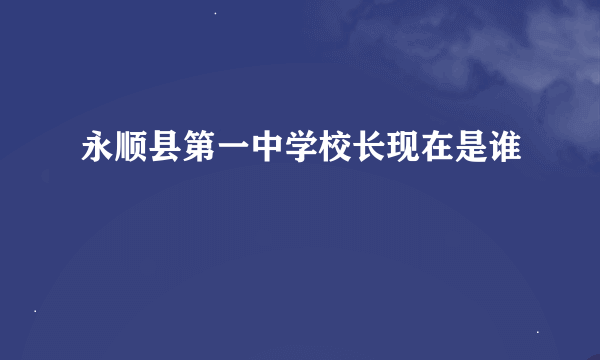 永顺县第一中学校长现在是谁